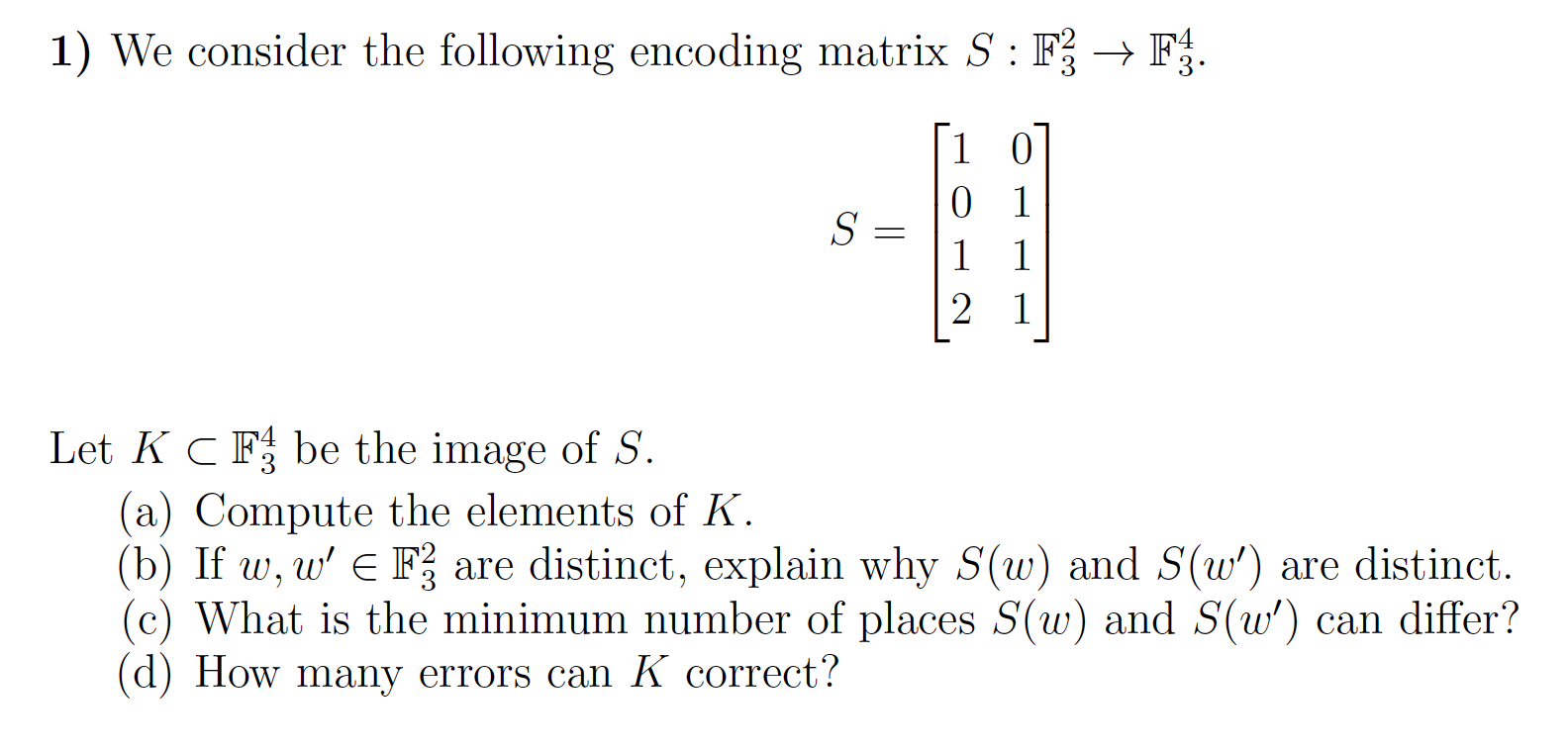 **1)** We consider the following encoding matrix $S : \mathbb{F}_3^2 \to \mathbb{F}_3^4$.

$$S = \begin{bmatrix} 1 & 0 \\ 0 & 1 \\ 1 & 1 \\ 2 & 1 \end{bmatrix}$$

Let $K \subset \mathbb{F}_3^4$ be the image of $S$.

(a) Compute the elements of $K$.
(b) If $w, w' \in \mathbb{F}_3^2$ are distinct, explain why $S(w)$ and $S(w')$ are distinct.
(c) What is the minimum number of places $S(w)$ and $S(w')$ can differ?
(d) How many errors can $K$ correct?